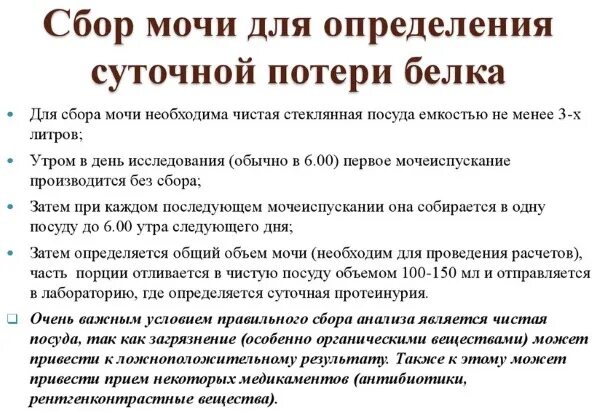 Сбор мочи для определения суточной потери белка

Для сбора мочи необходима чистая стеклянная посуда емкостью не менее 3-х литров;

Утром в день исследования (обычно в 6.00) первое мочеиспускание производится без сбора;

Затем при каждом последующем мочеиспускании она собирается в одну посуду до 6.00 утра следующего дня;

Затем определяется общий объем мочи (необходим для проведения расчетов), часть порции отливается в чистую посуду объемом 100-150 мл и отправляется в лабораторию, где определяется суточная протеинурия.

Очень важным условием правильного сбора анализа является чистая посуда, так как загрязнение (особенно органическими веществами) может привести к ложноположительному результату. Также к этому может привести прием некоторых медикаментов (антибиотики, рентгенконтрастные вещества).